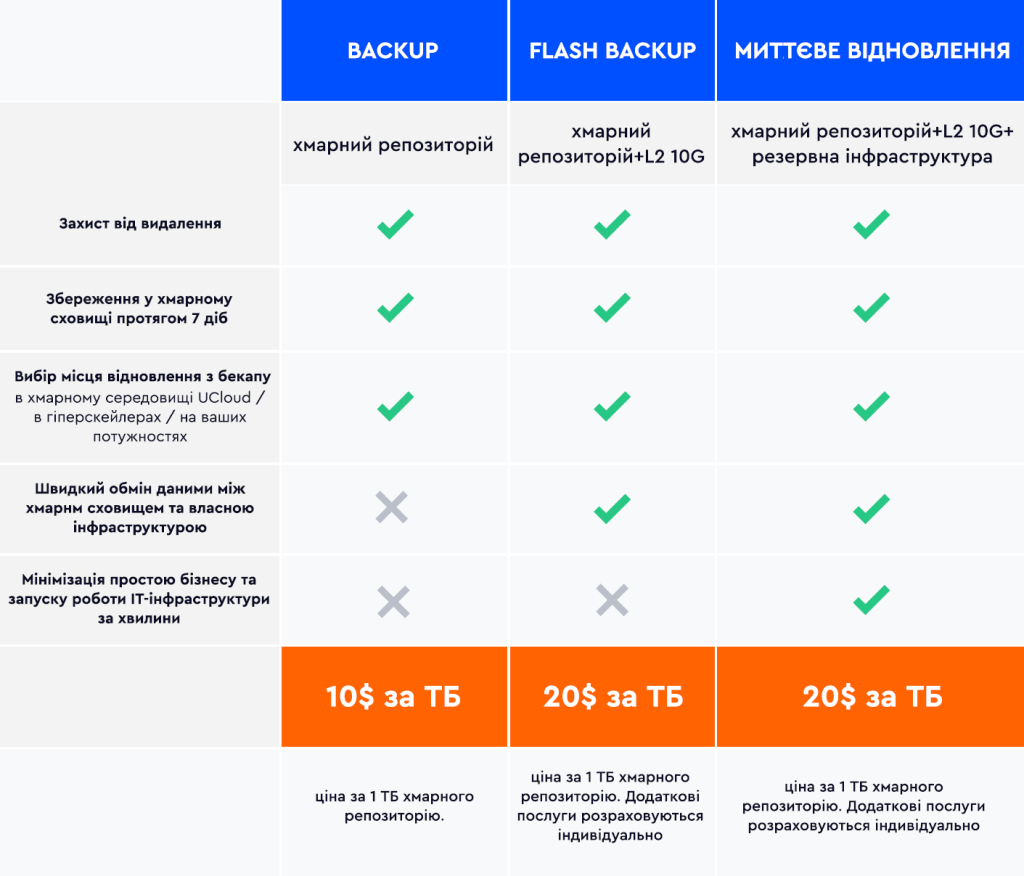 | | BACKUP | FLASH BACKUP | МИТТЄВЕ ВІДНОВЛЕННЯ |
|---|---|---|---|
| | хмарний репозиторій | хмарний репозиторій+L2 10G | хмарний репозиторій+L2 10G+ резервна інфраструктура |
| Захист від видалення | ✓ | ✓ | ✓ |
| Збереження у хмарному сховищі протягом 7 діб | ✓ | ✓ | ✓ |
| Вибір місця відновлення з бекапу в хмарному середовищі UCloud / в гіперскейлерах / на ваших потужностях | ✓ | ✓ | ✓ |
| Швидкий обмін даними між хмарнм сховищем та власною інфраструктурою | ✗ | ✓ | ✓ |
| Мінімізація простою бізнесу та запуску роботи IT-інфраструктури за хвилини | ✗ | ✗ | ✓ |
| | 10$ за ТБ | 20$ за ТБ | 20$ за ТБ |
| | ціна за 1 ТБ хмарного репозиторію. | ціна за 1 ТБ хмарного репозиторію. Додаткові послуги розраховуються індивідуально | ціна за 1 ТБ хмарного репозиторію. Додаткові послуги розраховуються індивідуально |